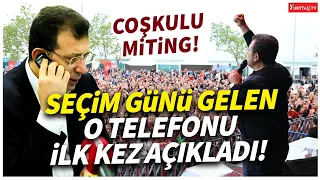 YURTTAŞ TV

COŞKULU MİTİNG!

SEÇİM GÜNÜ GELEN O TELEFONU İLK KEZ AÇIKLADI!